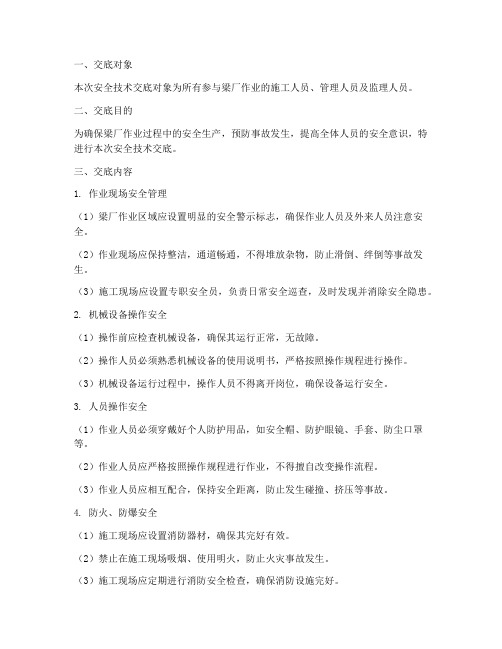 一、交底对象

本次安全技术交底对象为所有参与梁厂作业的施工人员、管理人员及监理人员。

二、交底目的

为确保梁厂作业过程中的安全生产，预防事故发生，提高全体人员的安全意识，特进行本次安全技术交底。

三、交底内容

1. 作业现场安全管理

（1）梁厂作业区域应设置明显的安全警示标志，确保作业人员及外来人员注意安全。

（2）作业现场应保持整洁，通道畅通，不得堆放杂物，防止滑倒、绊倒等事故发生。

（3）施工现场应设置专职安全员，负责日常安全巡查，及时发现并消除安全隐患。

2. 机械设备操作安全

（1）操作前应检查机械设备，确保其运行正常，无故障。

（2）操作人员必须熟悉机械设备的使用说明书，严格按照操作规程进行操作。

（3）机械设备运行过程中，操作人员不得离开岗位，确保设备运行安全。

3. 人员操作安全

（1）作业人员必须穿戴好个人防护用品，如安全帽、防护眼镜、手套、防尘口罩等。

（2）作业人员应严格按照操作规程进行作业，不得擅自改变操作流程。

（3）作业人员应相互配合，保持安全距离，防止发生碰撞、挤压等事故。

4. 防火、防爆安全

（1）施工现场应设置消防器材，确保其完好有效。

（2）禁止在施工现场吸烟、使用明火，防止火灾事故发生。

（3）施工现场应定期进行消防安全检查，确保消防设施完好。